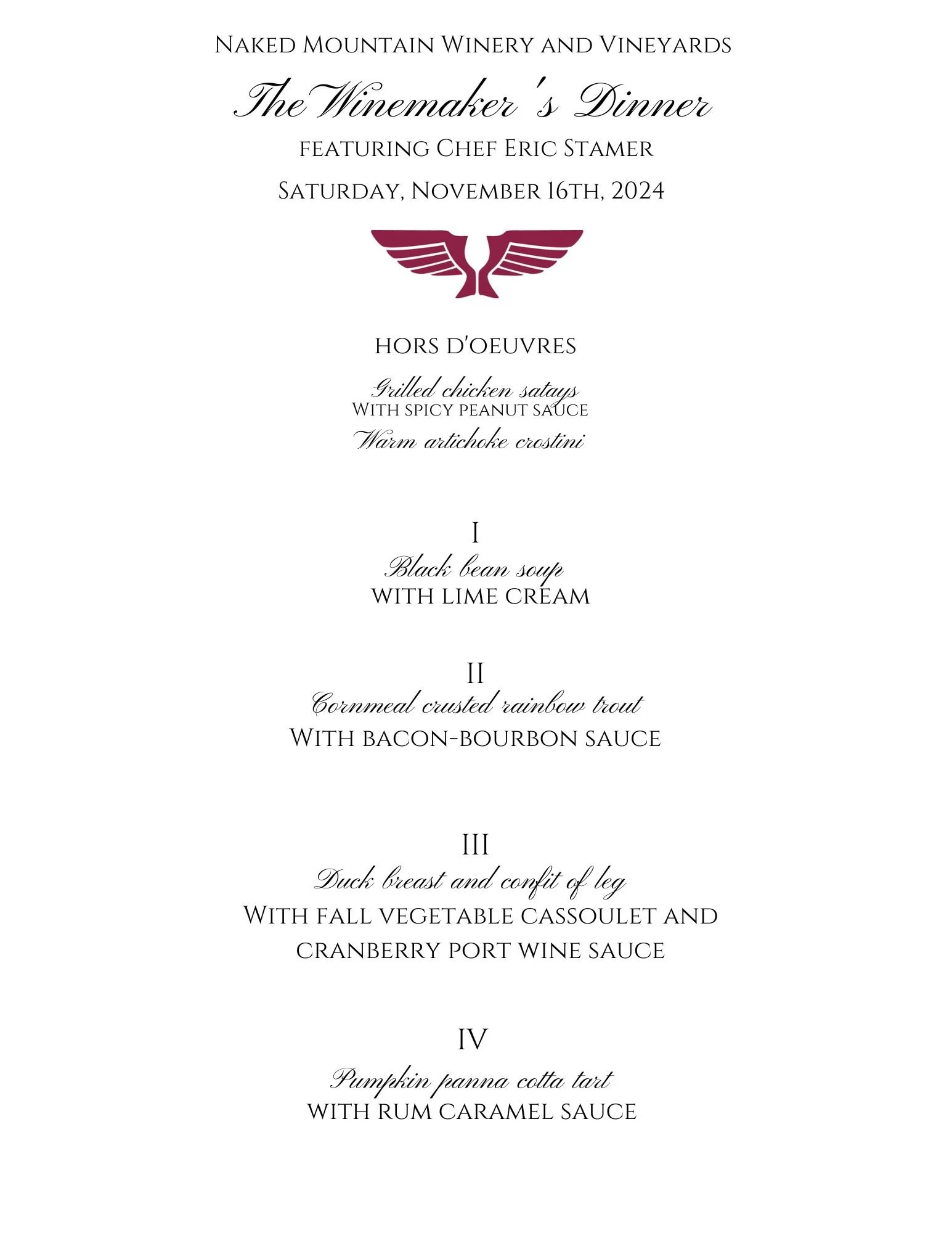 Naked Mountain Winery and Vineyards

The Winemaker's Dinner

featuring Chef Eric Stamer

Saturday, November 16th, 2024

hors d'oeuvres

Grilled chicken satays
With spicy peanut sauce
Warm artichoke crostini

I
Black bean soup
with lime cream

II
Cornmeal crusted rainbow trout
With bacon-bourbon sauce

III
Duck breast and confit of leg
With fall vegetable cassoulet and cranberry port wine sauce

IV
Pumpkin panna cotta tart
with rum caramel sauce